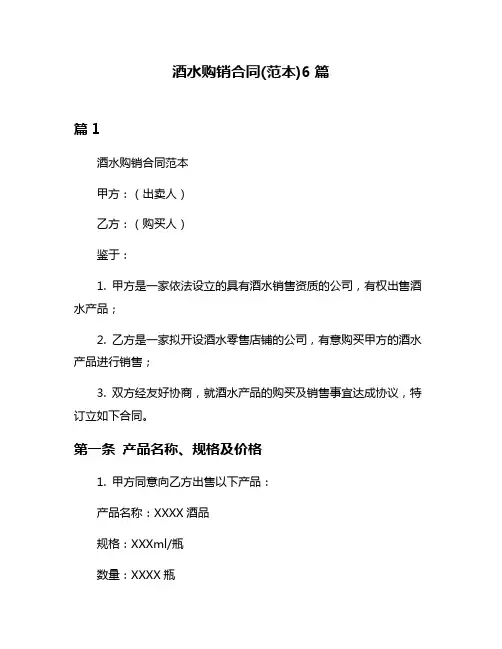 酒水购销合同(范本)6 篇

篇 1

酒水购销合同范本

甲方：（出卖人）

乙方：（购买人）

鉴于：

1. 甲方是一家依法设立的具有酒水销售资质的公司，有权出售酒水产品；

2. 乙方是一家拟开设酒水零售店铺的公司，有意购买甲方的酒水产品进行销售；

3. 双方经友好协商，就酒水产品的购买及销售事宜达成协议，特订立如下合同。

第一条 产品名称、规格及价格

1. 甲方同意向乙方出售以下产品：

产品名称：XXXX 酒品

规格：XXXml/瓶

数量：XXXX 瓶